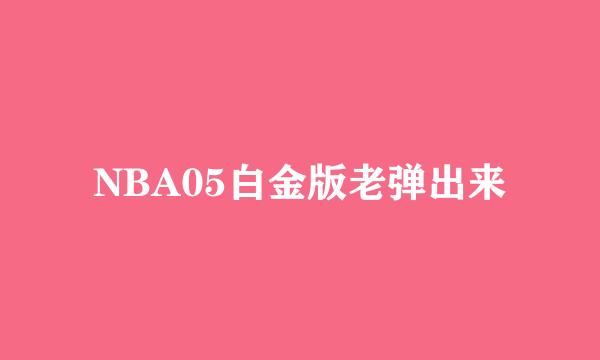 NBA05白金版老弹出来